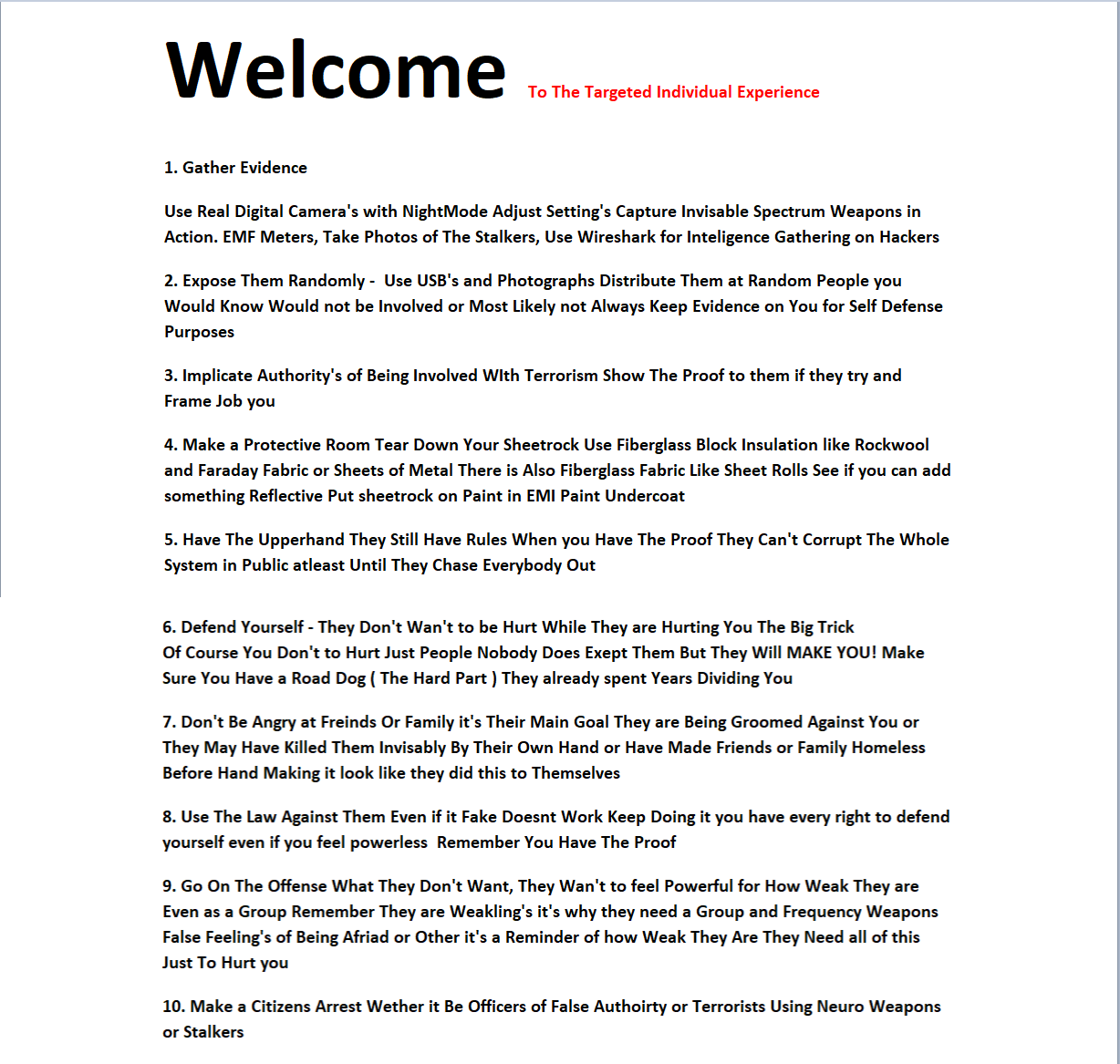 Welcome To The Targeted Individual Experience

1. Gather Evidence

Use Real Digital Camera's with NightMode Adjust Setting's Capture Invisable Spectrum Weapons in Action. EMF Meters, Take Photos of The Stalkers, Use Wireshark for Inteligence Gathering on Hackers

2. Expose Them Randomly - Use USB's and Photographs Distribute Them at Random People you Would Know Would not be Involved or Most Likely not Always Keep Evidence on You for Self Defense Purposes

3. Implicate Authority's of Being Involved WIth Terrorism Show The Proof to them if they try and Frame Job you

4. Make a Protective Room Tear Down Your Sheetrock Use Fiberglass Block Insulation like Rockwool and Faraday Fabric or Sheets of Metal There is Also Fiberglass Fabric Like Sheet Rolls See if you can add something Reflective Put sheetrock on Paint in EMI Paint Undercoat

5. Have The Upperhand They Still Have Rules When you Have The Proof They Can't Corrupt The Whole System in Public atleast Until They Chase Everybody Out

6. Defend Yourself - They Don't Wan't to be Hurt While They are Hurting You The Big Trick Of Course You Don't to Hurt Just People Nobody Does Exept Them But They Will MAKE YOU! Make Sure You Have a Road Dog ( The Hard Part ) They already spent Years Dividing You

7. Don't Be Angry at Freinds Or Family it's Their Main Goal They are Being Groomed Against You or They May Have Killed Them Invisably By Their Own Hand or Have Made Friends or Family Homeless Before Hand Making it look like they did this to Themselves

8. Use The Law Against Them Even if it Fake Doesnt Work Keep Doing it you have every right to defend yourself even if you feel powerless Remember You Have The Proof

9. Go On The Offense What They Don't Want, They Wan't to feel Powerful for How Weak They are Even as a Group Remember They are Weakling's it's why they need a Group and Frequency Weapons False Feeling's of Being Afriad or Other it's a Reminder of how Weak They Are They Need all of this Just To Hurt you

10. Make a Citizens Arrest Wether it Be Officers of False Authoirty or Terrorists Using Neuro Weapons or Stalkers